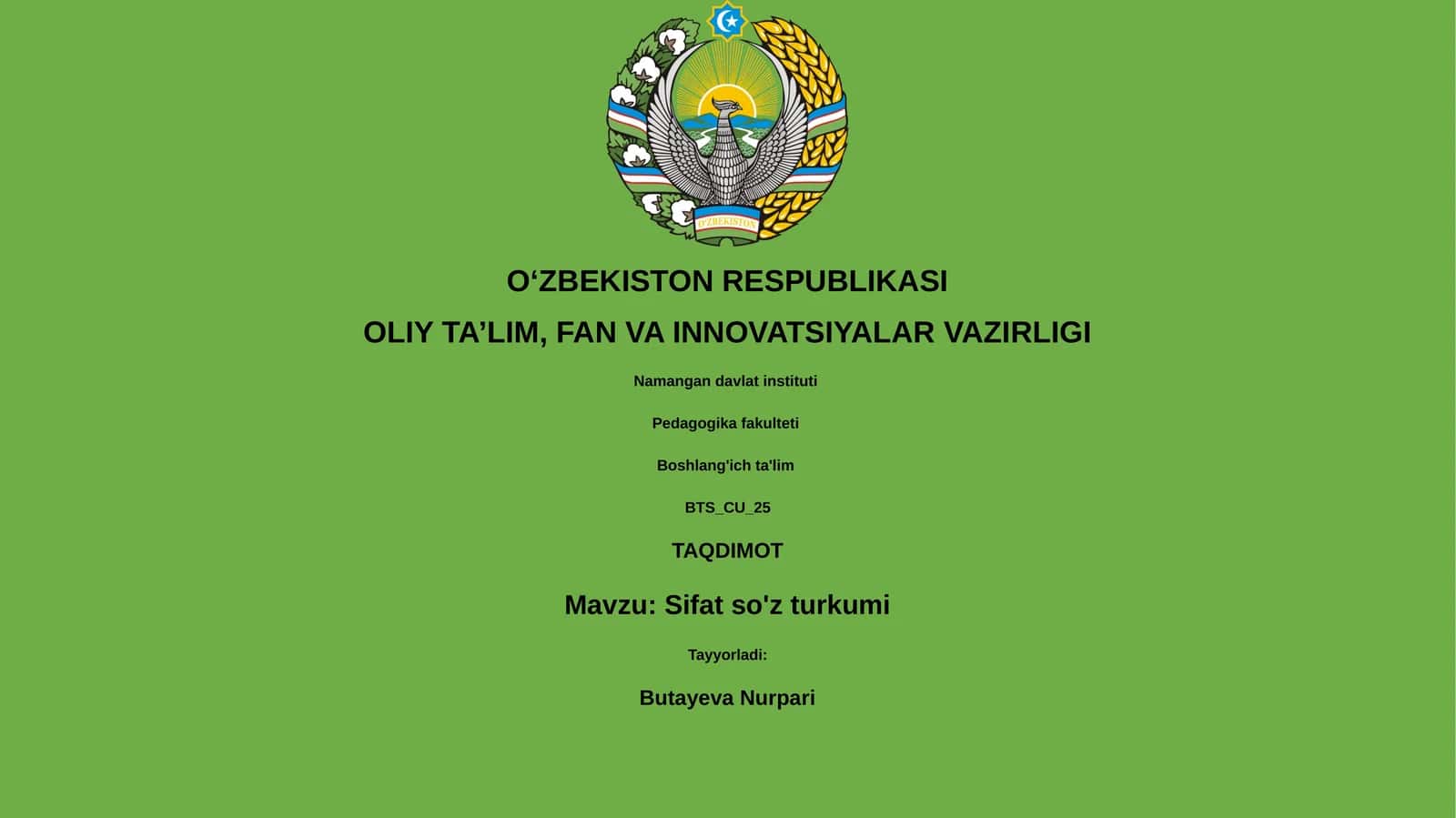 O'ZBEKISTON

O‘ZBEKISTON RESPUBLIKASI

OLIY TA’LIM, FAN VA INNOVATSIYALAR VAZIRLIGI

Namangan davlat instituti

Pedagogika fakulteti

Boshlang'ich ta'lim

BTS_CU_25

TAQDIMOT

Mavzu: Sifat so'z turkumi

Tayyorladi:

Butayeva Nurpari